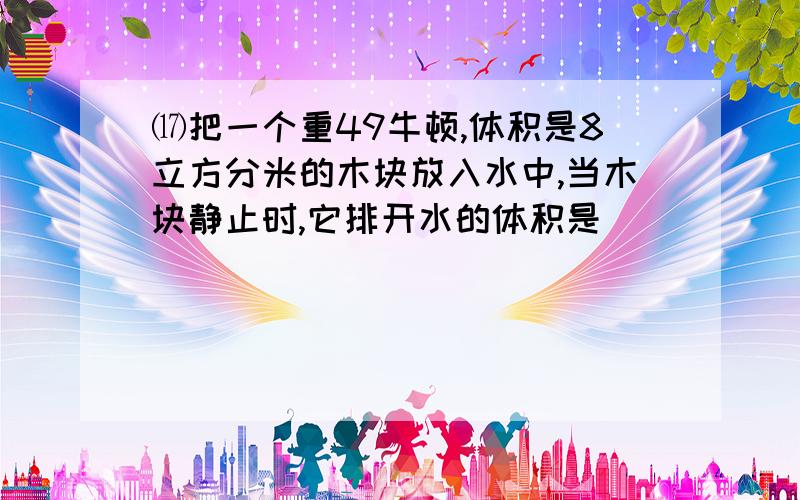 ⒄把一个重49牛顿,体积是8立方分米的木块放入水中,当木块静止时,它排开水的体积是